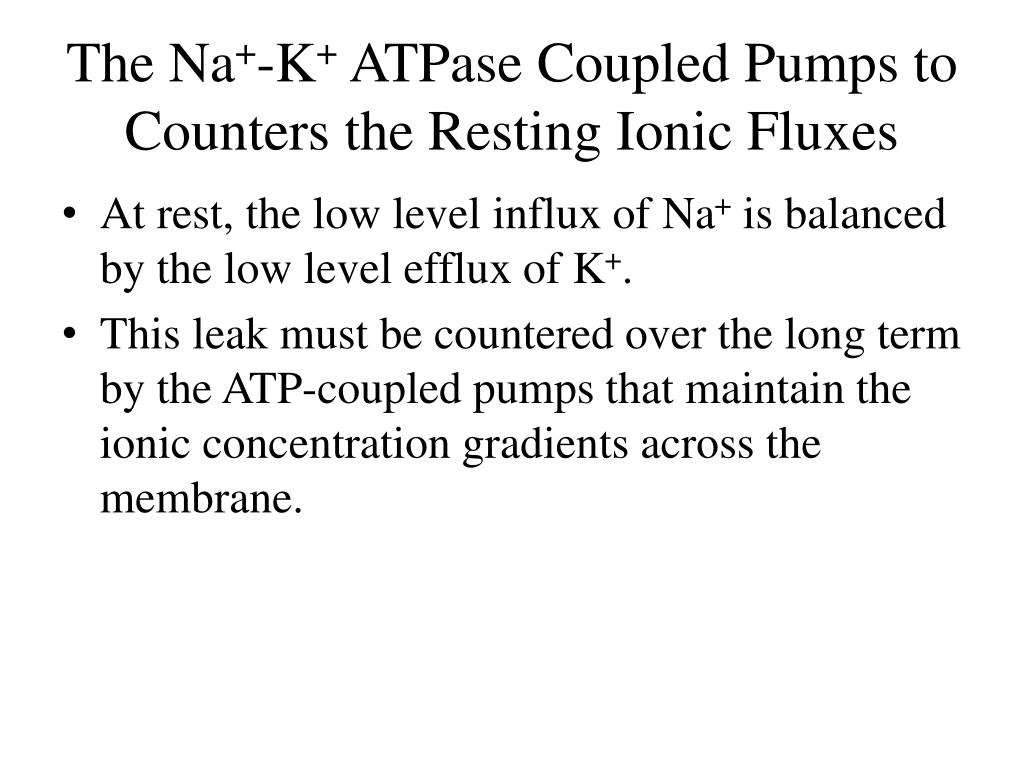 The $Na^+$-$K^+$ ATPase Coupled Pumps to Counters the Resting Ionic Fluxes

• At rest, the low level influx of $Na^+$ is balanced by the low level efflux of $K^+$.

• This leak must be countered over the long term by the ATP-coupled pumps that maintain the ionic concentration gradients across the membrane.